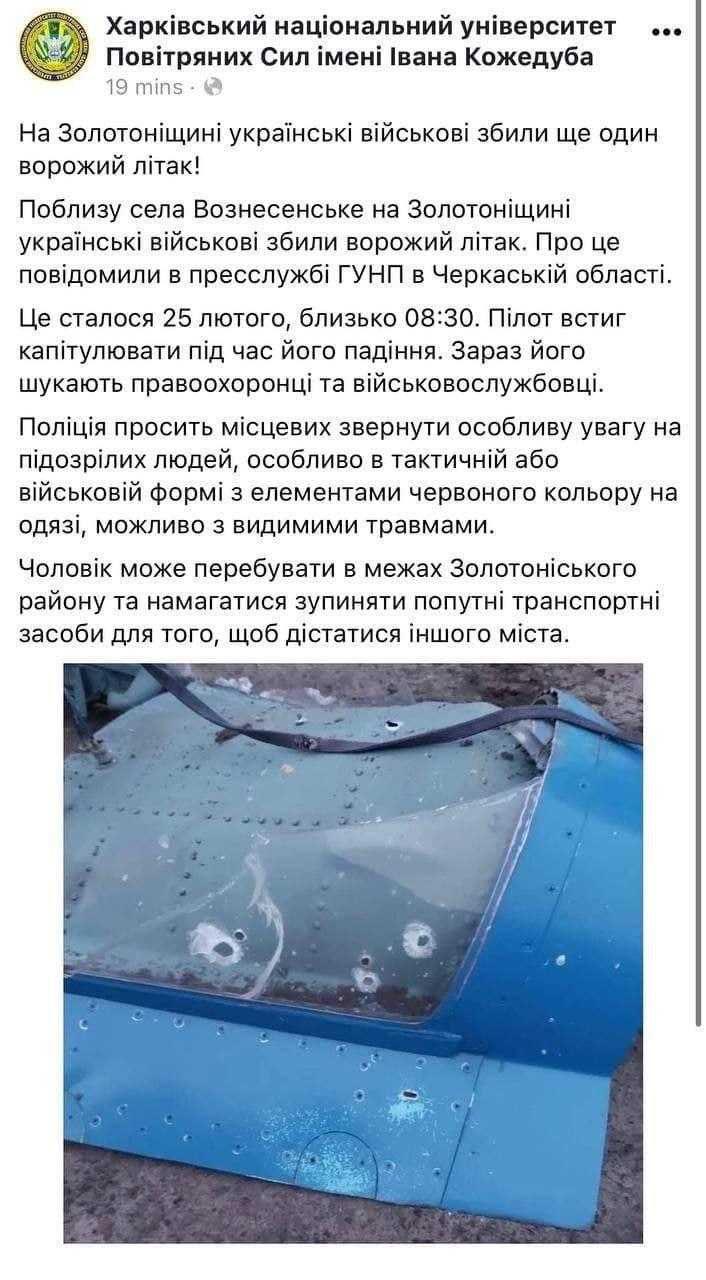 Харківський національний університет Повітряних Сил імені Івана Кожедуба
19 mins ·

На Золотоніщині українські військові збили ще один ворожий літак!

Поблизу села Вознесенське на Золотоніщині українські військові збили ворожий літак. Про це повідомили в пресслужбі ГУНП в Черкаській області.

Це сталося 25 лютого, близько 08:30. Пілот встиг капітулювати під час його падіння. Зараз його шукають правоохоронці та військовослужбовці.

Поліція просить місцевих звернути особливу увагу на підозрілих людей, особливо в тактичній або військовій формі з елементами червоного кольору на одязі, можливо з видимими травмами.

Чоловік може перебувати в межах Золотоніського району та намагатися зупиняти попутні транспортні засоби для того, щоб дістатися іншого міста.